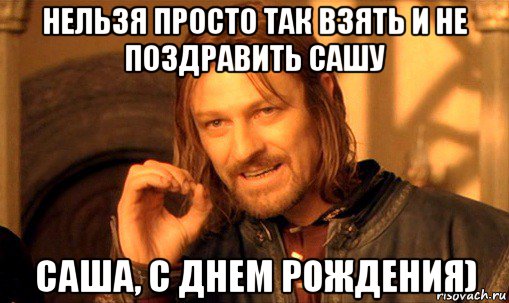 НЕЛЬЗЯ ПРОСТО ТАК ВЗЯТЬ И НЕ ПОЗДРАВИТЬ САШУ

САША, С ДНЕМ РОЖДЕНИЯ)

risovach.ru